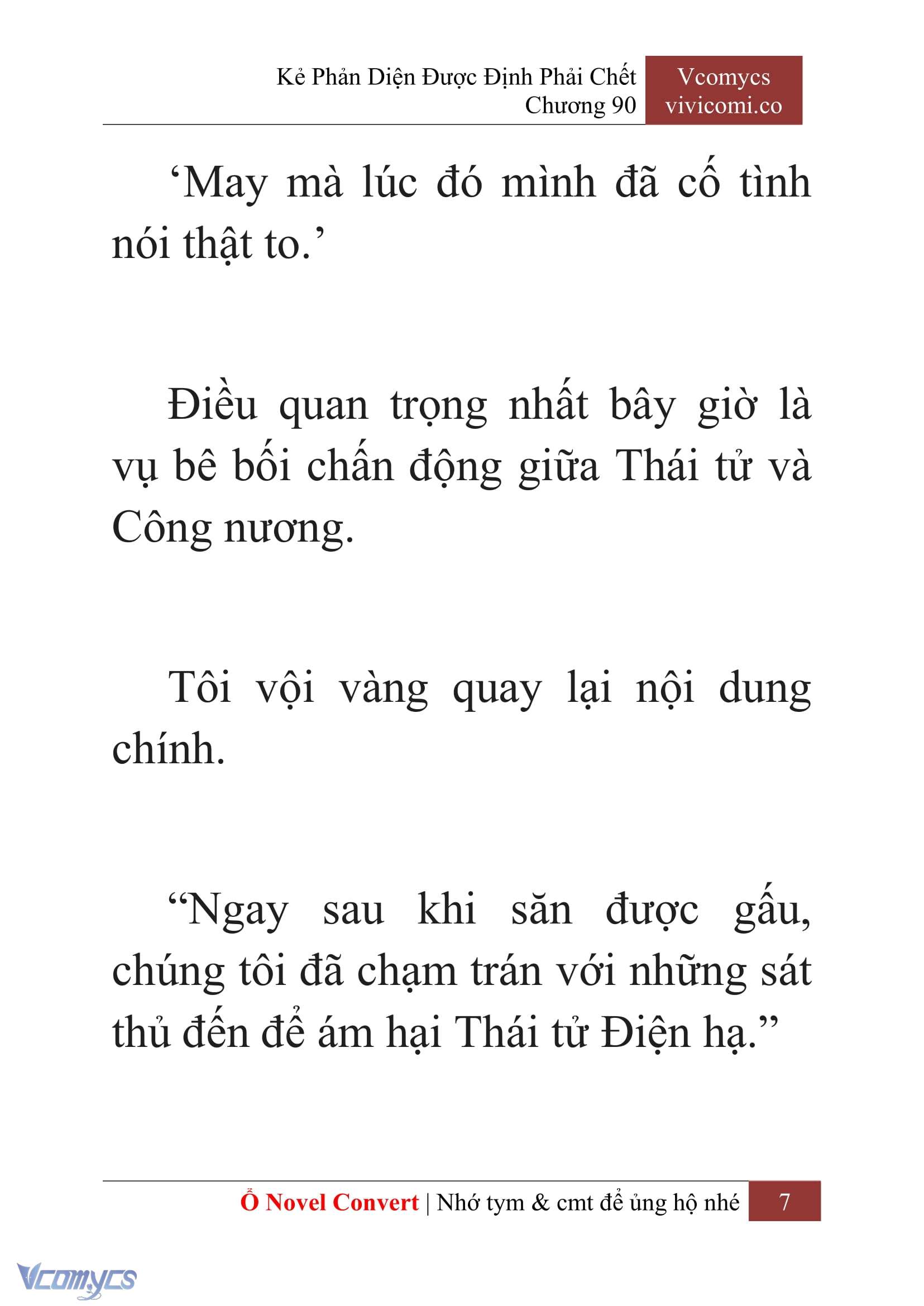 Kẻ Phản Diện Được Định Phải Chết
Chương 90

Vcomycs
vivicomi.co

‘May mà lúc đó mình đã cố tình nói thật to.’

Điều quan trọng nhất bây giờ là vụ bê bối chấn động giữa Thái tử và Công nương.

Tôi vội vàng quay lại nội dung chính.

“Ngay sau khi săn được gấu, chúng tôi đã chạm trán với những sát thủ đến để ám hại Thái tử Điện hạ.”

Ổ Novel Convert | Nhớ tym & cmt để ủng hộ nhé 7

Vcomycs